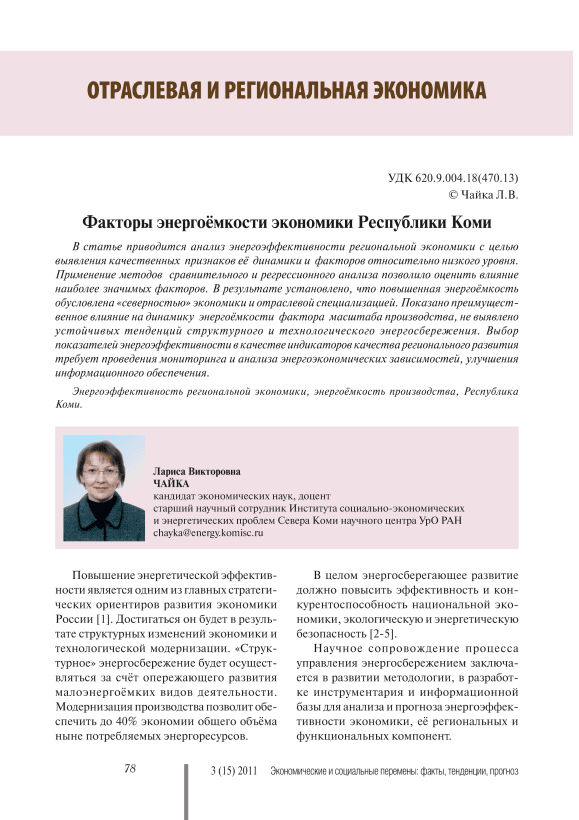 ОТРАСЛЕВАЯ И РЕГИОНАЛЬНАЯ ЭКОНОМИКА

УДК 620.9.004.18(470.13)
© Чайка Л.В.

Факторы энергоёмкости экономики Республики Коми

В статье приводится анализ энергоэффективности региональной экономики с целью выявления качественных признаков её динамики и факторов относительно низкого уровня. Применение методов сравнительного и регрессионного анализа позволило оценить влияние наиболее значимых факторов. В результате установлено, что повышенная энергоёмкость обусловлена «северностью» экономики и отраслевой специализацией. Показано преимущественное влияние на динамику энергоёмкости фактора масштаба производства, не выявлено устойчивых тенденций структурного и технологического энергосбережения. Выбор показателей энергоэффективности в качестве индикаторов качества регионального развития требует проведения мониторинга и анализа энергоэкономических зависимостей, улучшения информационного обеспечения.

Энергоэффективность региональной экономики, энергоёмкость производства, Республика Коми.

Лариса Викторовна
ЧАЙКА
кандидат экономических наук, доцент
старший научный сотрудник Института социально-экономических и энергетических проблем Севера Коми научного центра УрО РАН
chayka@energy.komisc.ru

Повышение энергетической эффективности является одним из главных стратегических ориентиров развития экономики России [1]. Достигаться он будет в результате структурных изменений экономики и технологической модернизации. «Структурное» энергосбережение будет осуществляться за счёт опережающего развития малоэнергоёмких видов деятельности. Модернизация производства позволит обеспечить до 40% экономии общего объёма ныне потребляемых энергоресурсов.

В целом энергосберегающее развитие должно повысить эффективность и конкурентоспособность национальной экономики, экологическую и энергетическую безопасность [2-5].

Научное сопровождение процесса управления энергосбережением заключается в развитии методологии, в разработке инструментария и информационной базы для анализа и прогноза энергоэффективности экономики, её региональных и функциональных компонент.

78

3 (15) 2011 Экономические и социальные перемены: факты, тенденции, прогноз